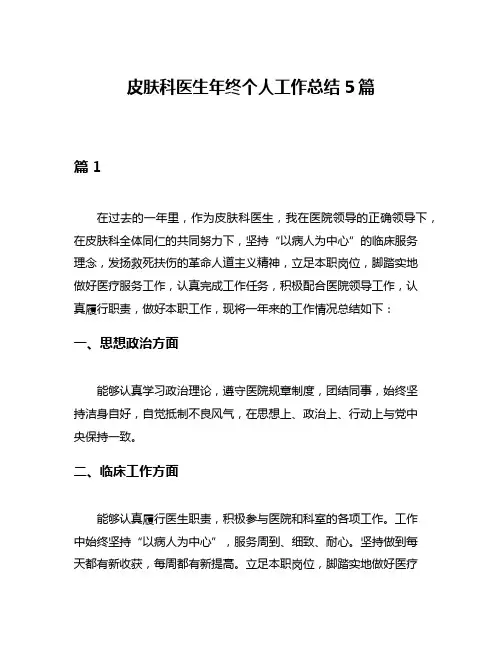 皮肤科医生年终个人工作总结 5 篇

篇 1

在过去的一年里，作为皮肤科医生，我在医院领导的正确领导下，在皮肤科全体同仁的共同努力下，坚持“以病人为中心”的临床服务理念，发扬救死扶伤的革命人道主义精神，立足本职岗位，脚踏实地做好医疗服务工作，认真完成工作任务，积极配合医院领导工作，认真履行职责，做好本职工作，现将一年来的工作情况总结如下：

一、思想政治方面

能够认真学习政治理论，遵守医院规章制度，团结同事，始终坚持洁身自好，自觉抵制不良风气，在思想上、政治上、行动上与党中央保持一致。

二、临床工作方面

能够认真履行医生职责，积极参与医院和科室的各项工作。工作中始终坚持“以病人为中心”，服务周到、细致、耐心。坚持做到每天都有新收获，每周都有新提高。立足本职岗位，脚踏实地做好医疗